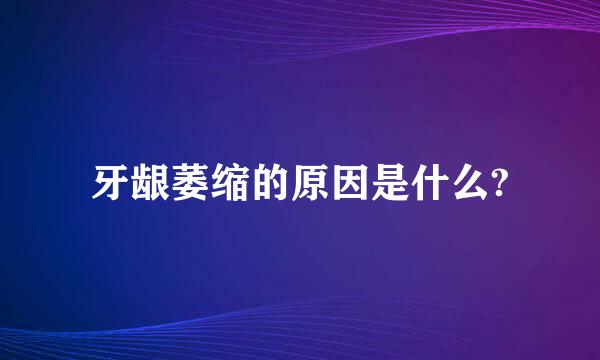 牙龈萎缩的原因是什么?